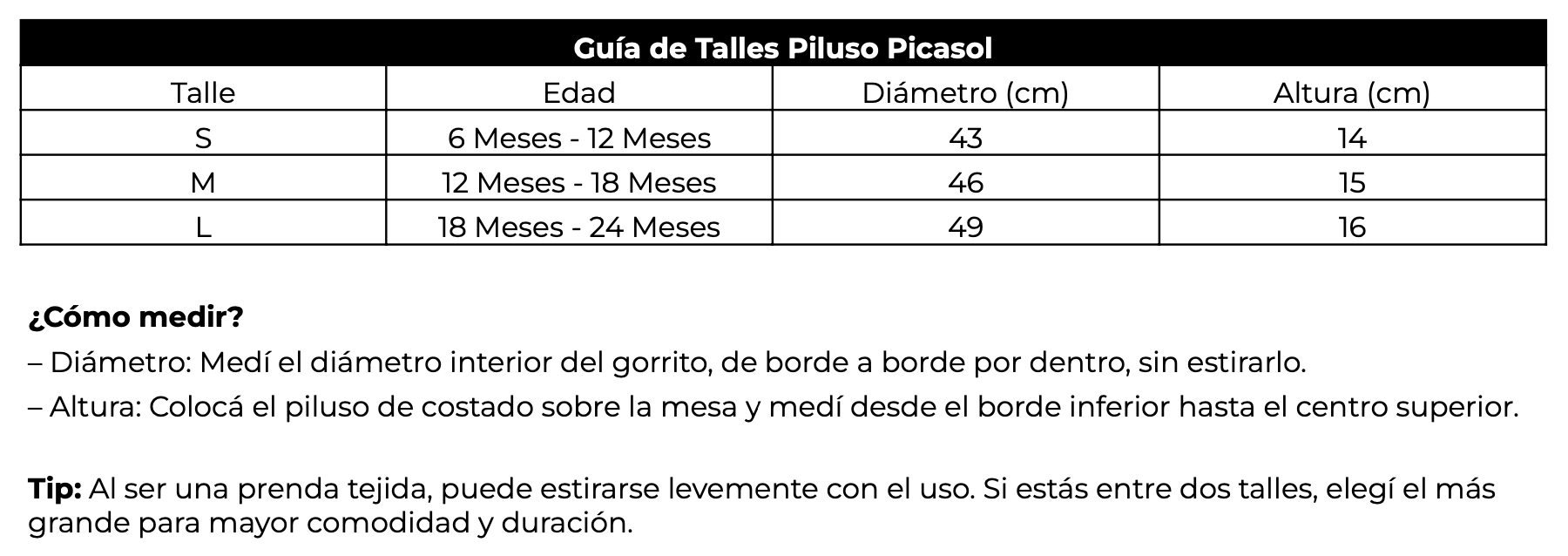 Guía de Talles Piluso Picasol

| Talle | Edad | Diámetro (cm) | Altura (cm) |
|---|---|---|---|
| S | 6 Meses - 12 Meses | 43 | 14 |
| M | 12 Meses - 18 Meses | 46 | 15 |
| L | 18 Meses - 24 Meses | 49 | 16 |

¿Cómo medir?

– Diámetro: Medí el diámetro interior del gorrito, de borde a borde por dentro, sin estirarlo.

– Altura: Colocá el piluso de costado sobre la mesa y medí desde el borde inferior hasta el centro superior.

Tip: Al ser una prenda tejida, puede estirarse levemente con el uso. Si estás entre dos talles, elegí el más grande para mayor comodidad y duración.